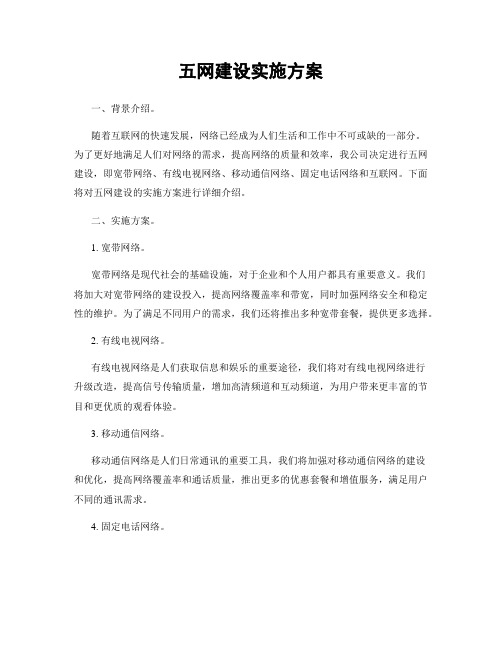 五网建设实施方案

一、背景介绍。

随着互联网的快速发展，网络已经成为人们生活和工作中不可或缺的一部分。为了更好地满足人们对网络的需求，提高网络的质量和效率，我公司决定进行五网建设，即宽带网络、有线电视网络、移动通信网络、固定电话网络和互联网。下面将对五网建设的实施方案进行详细介绍。

二、实施方案。

1. 宽带网络。

宽带网络是现代社会的基础设施，对于企业和个人用户都具有重要意义。我们将加大对宽带网络的建设投入，提高网络覆盖率和带宽，同时加强网络安全和稳定性的维护。为了满足不同用户的需求，我们还将推出多种宽带套餐，提供更多选择。

2. 有线电视网络。

有线电视网络是人们获取信息和娱乐的重要途径，我们将对有线电视网络进行升级改造，提高信号传输质量，增加高清频道和互动频道，为用户带来更丰富的节目和更优质的观看体验。

3. 移动通信网络。

移动通信网络是人们日常通讯的重要工具，我们将加强对移动通信网络的建设和优化，提高网络覆盖率和通话质量，推出更多的优惠套餐和增值服务，满足用户不同的通讯需求。

4. 固定电话网络。